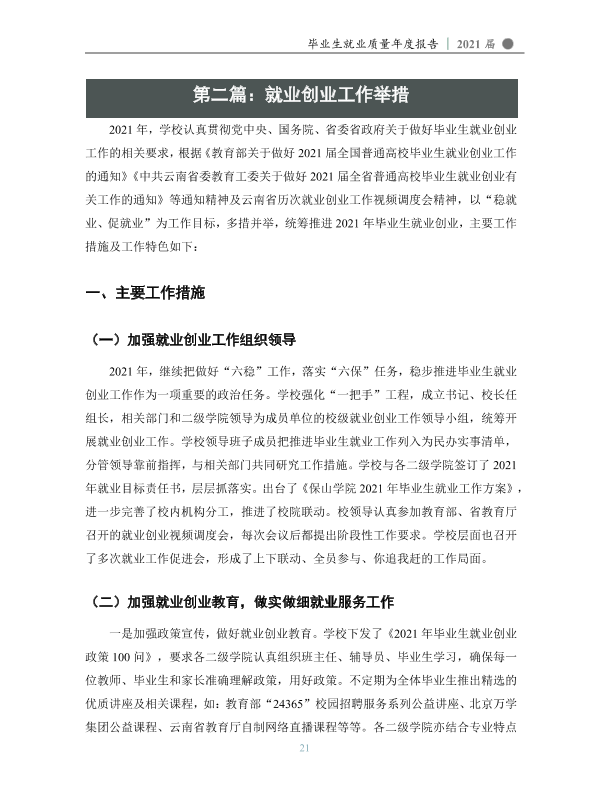 毕业生就业质量年度报告 | 2021届

第二篇：就业创业工作举措

2021年，学校认真贯彻党中央、国务院、省委省政府关于做好毕业生就业创业工作的相关要求，根据《教育部关于做好2021届全国普通高校毕业生就业创业工作的通知》《中共云南省委教育工委关于做好2021届全省普通高校毕业生就业创业有关工作的通知》等通知精神及云南省历次就业创业工作视频调度会精神，以“稳就业、促就业”为工作目标，多措并举，统筹推进2021年毕业生就业创业，主要工作措施及工作特色如下：

一、主要工作措施

（一）加强就业创业工作组织领导

2021年，继续把做好“六稳”工作，落实“六保”任务，稳步推进毕业生就业创业工作作为一项重要的政治任务。学校强化“一把手”工程，成立书记、校长任组长，相关部门和二级学院领导为成员单位的校级就业创业工作领导小组，统筹开展就业创业工作。学校领导班子成员把推进毕业生就业工作列入为民办实事清单，分管领导靠前指挥，与相关部门共同研究工作措施。学校与各二级学院签订了2021年就业目标责任书，层层抓落实。出台了《保山学院2021年毕业生就业工作方案》，进一步完善了校内机构分工，推进了校院联动。校领导认真参加教育部、省教育厅召开的就业创业视频调度会，每次会议后都提出阶段性工作要求。学校层面也召开了多次就业工作促进会，形成了上下联动、全员参与、你追我赶的工作局面。

（二）加强就业创业教育，做实做细就业服务工作

一是加强政策宣传，做好就业创业教育。学校下发了《2021年毕业生就业创业政策100问》，要求各二级学院认真组织班主任、辅导员、毕业生学习，确保每一位教师、毕业生和家长准确理解政策，用好政策。不定期为全体毕业生推出精选的优质讲座及相关课程，如：教育部“24365”校园招聘服务系列公益讲座、北京万学集团公益课程、云南省教育厅自制网络直播课程等等。各二级学院亦结合专业特点

21